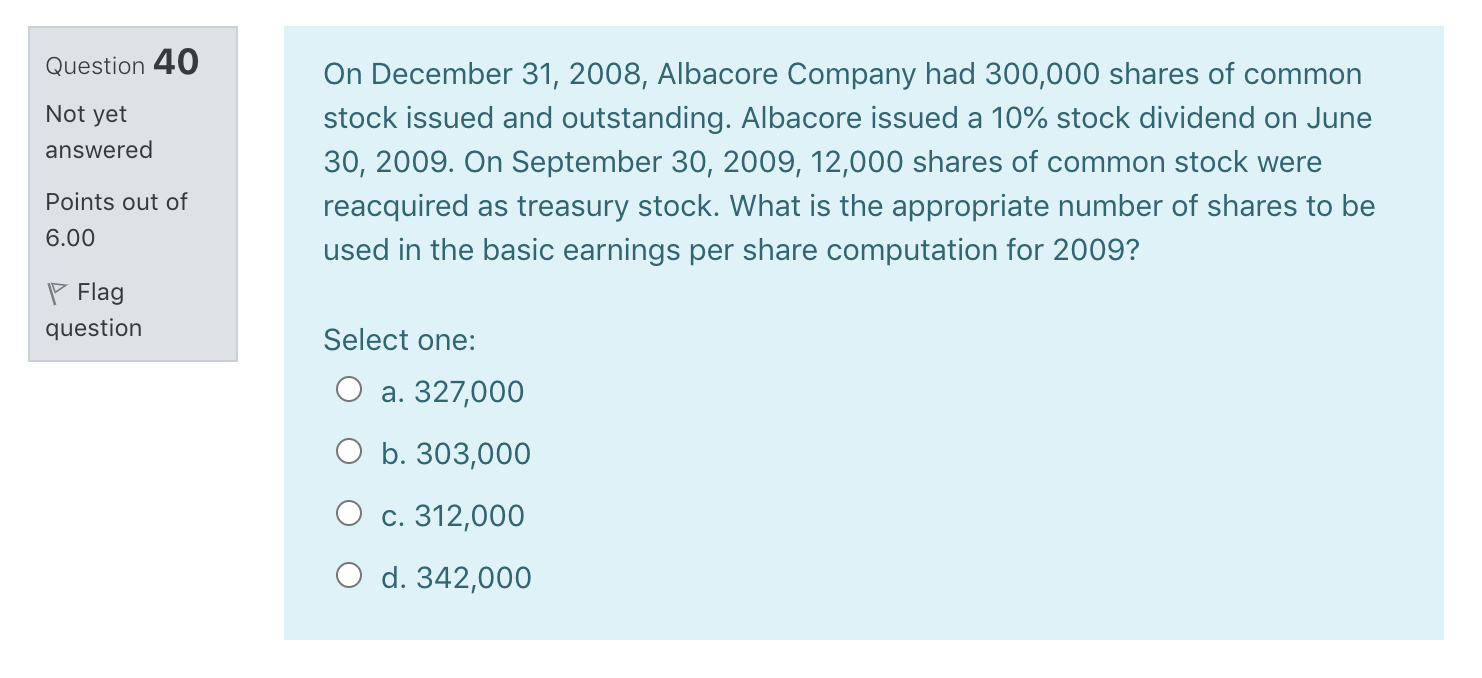 Question 40
Not yet answered
Points out of 6.00
Flag question

On December 31, 2008, Albacore Company had 300,000 shares of common stock issued and outstanding. Albacore issued a 10% stock dividend on June 30, 2009. On September 30, 2009, 12,000 shares of common stock were reacquired as treasury stock. What is the appropriate number of shares to be used in the basic earnings per share computation for 2009?

Select one:
a. 327,000
b. 303,000
c. 312,000
d. 342,000